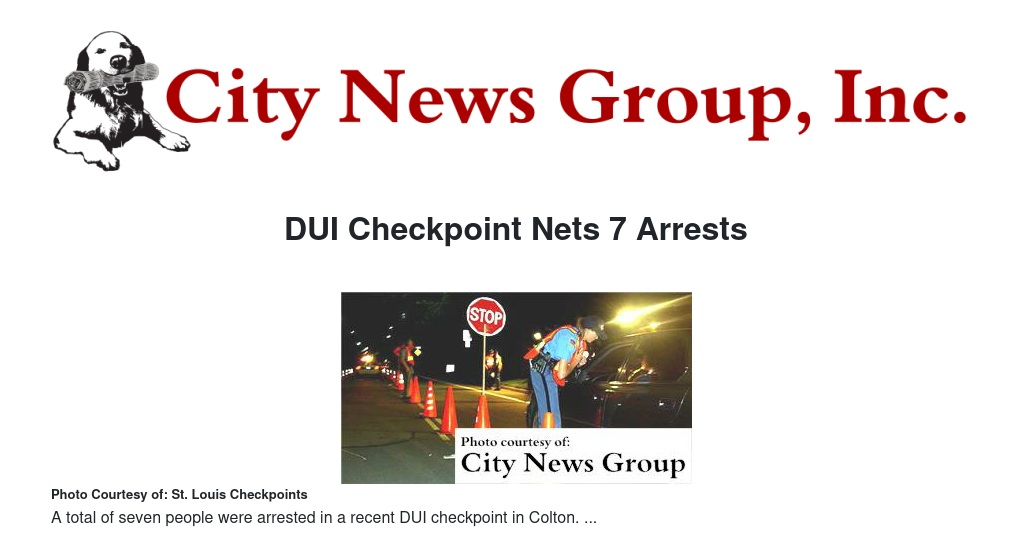 City News Group, Inc.

DUI Checkpoint Nets 7 Arrests

STOP

Photo courtesy of:
City News Group

Photo Courtesy of: St. Louis Checkpoints

A total of seven people were arrested in a recent DUI checkpoint in Colton. ...